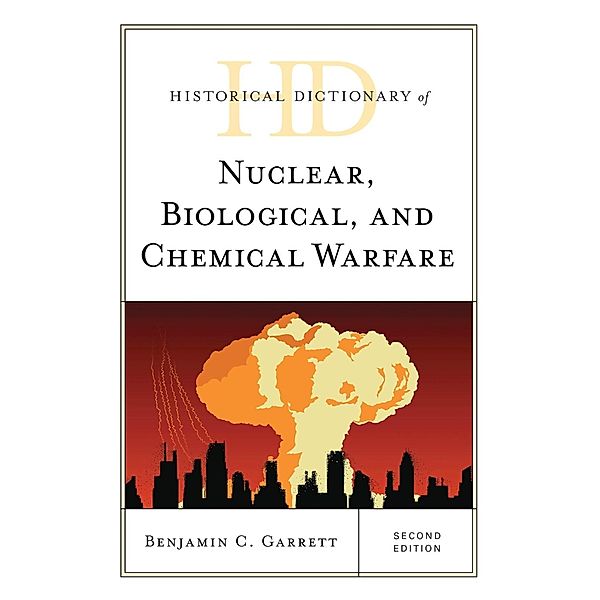 HD
HISTORICAL DICTIONARY of

NUCLEAR, BIOLOGICAL, AND CHEMICAL WARFARE

BENJAMIN C. GARRETT

SECOND EDITION